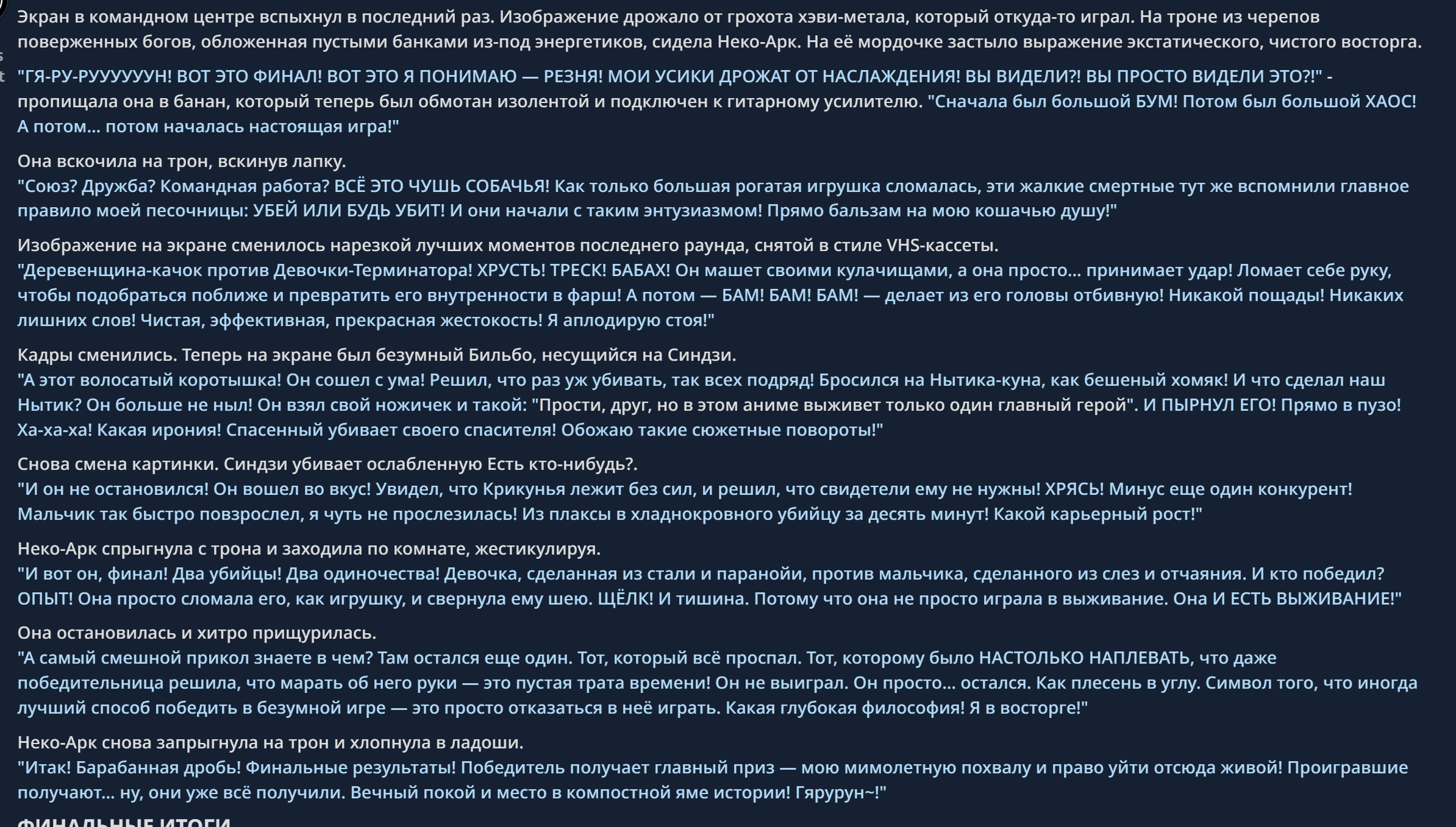 Экран в командном центре вспыхнул в последний раз. Изображение дрожало от грохота хэви-метала, который откуда-то играл. На троне из черепов поверженных богов, обложенная пустыми банками из-под энергетиков, сидела Неко-Арк. На её мордочке застыло выражение экстатического, чистого восторга.

"ГЯ-РУ-РУУУУУУН! ВОТ ЭТО ФИНАЛ! ВОТ ЭТО Я ПОНИМАЮ — РЕЗНЯ! МОИ УСИКИ ДРОЖАТ ОТ НАСЛАЖДЕНИЯ! ВЫ ВИДЕЛИ?! ВЫ ПРОСТО ВИДЕЛИ ЭТО?!" - пропищала она в банан, который теперь был обмотан изолентой и подключен к гитарному усилителю. "Сначала был большой БУМ! Потом был большой ХАОС! А потом... потом началась настоящая игра!"

Она вскочила на трон, вскинув лапку.
"Союз? Дружба? Командная работа? ВСЁ ЭТО ЧУШЬ СОБАЧЬЯ! Как только большая рогатая игрушка сломалась, эти жалкие смертные тут же вспомнили главное правило моей песочницы: УБЕЙ ИЛИ БУДЬ УБИТ! И они начали с таким энтузиазмом! Прямо бальзам на мою кошачью душу!"

Изображение на экране сменилось нарезкой лучших моментов последнего раунда, снятой в стиле VHS-кассеты.
"Деревенщина-качок против Девочки-Терминатора! ХРУСТЬ! ТРЕСК! БАБАХ! Он машет своими кулачищами, а она просто... принимает удар! Ломает себе руку, чтобы подобраться поближе и превратить его внутренности в фарш! А потом — БАМ! БАМ! БАМ! — делает из его головы отбивную! Никакой пощады! Никаких лишних слов! Чистая, эффективная, прекрасная жестокость! Я аплодирую стоя!"

Кадры сменились. Теперь на экране был безумный Бильбо, несущийся на Синдзи.
"А этот волосатый коротышка! Он сошел с ума! Решил, что раз уж убивать, так всех подряд! Бросился на Нытика-куна, как бешеный хомяк! И что сделал наш Нытик? Он больше не ныл! Он взял свой ножичек и такой: "Прости, друг, но в этом аниме выживет только один главный герой". И ПЫРНУЛ ЕГО! Прямо в пузо! Ха-ха-ха! Какая ирония! Спасенный убивает своего спасителя! Обожаю такие сюжетные повороты!"

Снова смена картинки. Синдзи убивает ослабленную Есть кто-нибудь?.
"И он не остановился! Он вошел во вкус! Увидел, что Крикунья лежит без сил, и решил, что свидетели ему не нужны! ХРЯСЬ! Минус еще один конкурент! Мальчик так быстро повзрослел, я чуть не прослезилась! Из плаксы в хладнокровного убийцу за десять минут! Какой карьерный рост!"

Неко-Арк спрыгнула с трона и заходила по комнате, жестикулируя.
"И вот он, финал! Два убийцы! Два одиночества! Девочка, сделанная из стали и паранойи, против мальчика, сделанного из слез и отчаяния. И кто победил? ОПЫТ! Она просто сломала его, как игрушку, и свернула ему шею. ЩЁЛК! И тишина. Потому что она не просто играла в выживание. Она И ЕСТЬ ВЫЖИВАНИЕ!"

Она остановилась и хитро прищурилась.
"А самый смешной прикол знаете в чем? Там остался еще один. Тот, который всё проспал. Тот, которому было НАСТОЛЬКО НАПЛЕВАТЬ, что даже победительница решила, что марать об него руки — это пустая трата времени! Он не выиграл. Он просто... остался. Как плесень в углу. Символ того, что иногда лучший способ победить в безумной игре — это просто отказаться в неё играть. Какая глубокая философия! Я в восторге!"

Неко-Арк снова запрыгнула на трон и хлопнула в ладоши.
"Итак! Барабанная дробь! Финальные результаты! Победитель получает главный приз — мою мимолетную похвалу и право уйти отсюда живой! Проигравшие получают... ну, они уже всё получили. Вечный покой и место в компостной яме истории! Гярурун~!"

ФИНАЛЬНЫЕ ИТОГИ